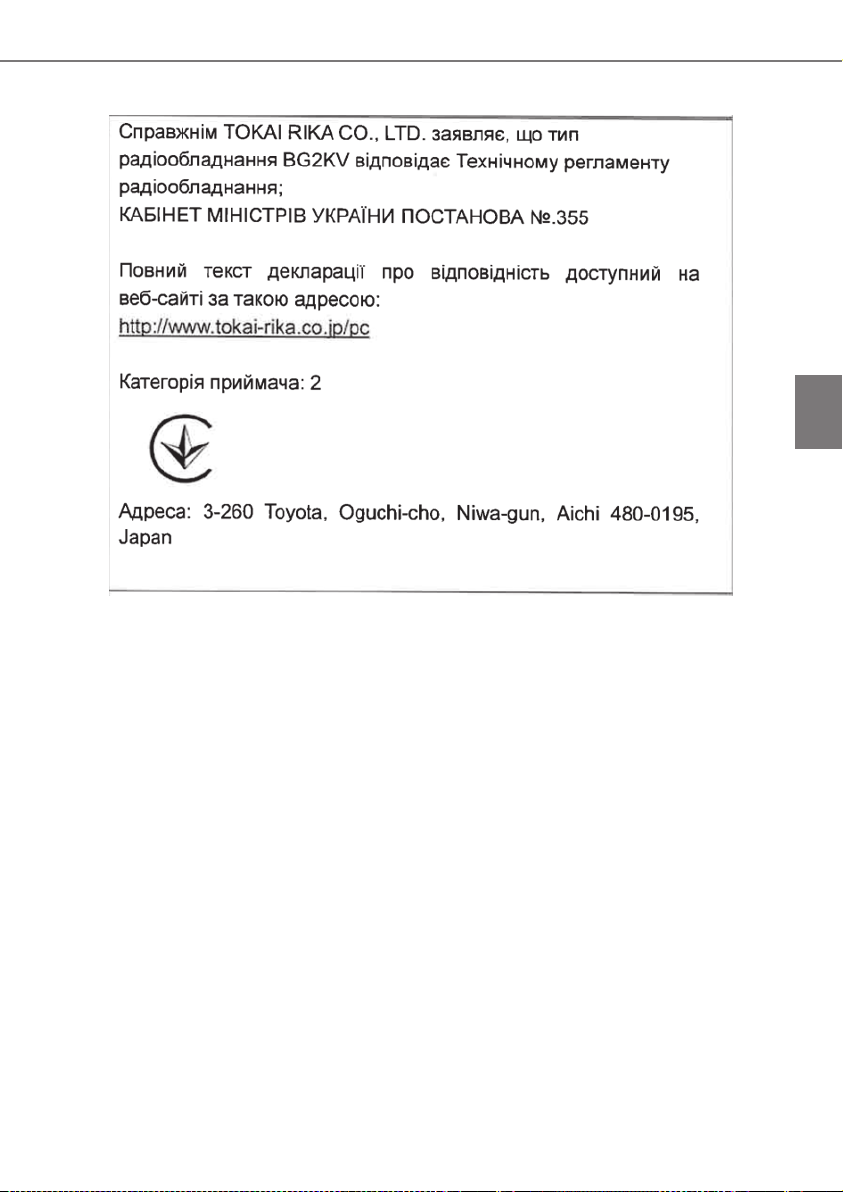 Справжнім TOKAI RIKA CO., LTD. заявляє, що тип радіообладнання BG2KV відповідає Технічному регламенту радіообладнання;
КАБІНЕТ МІНІСТРІВ УКРАЇНИ ПОСТАНОВА №.355

Повний текст декларації про відповідність доступний на веб-сайті за такою адресою:
http://www.tokai-rika.co.jp/pc

Категорія приймача: 2

Адреса: 3-260 Toyota, Oguchi-cho, Niwa-gun, Aichi 480-0195, Japan